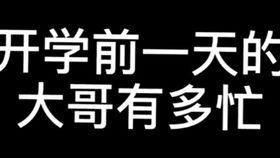 开学前一天的
大哥有多忙